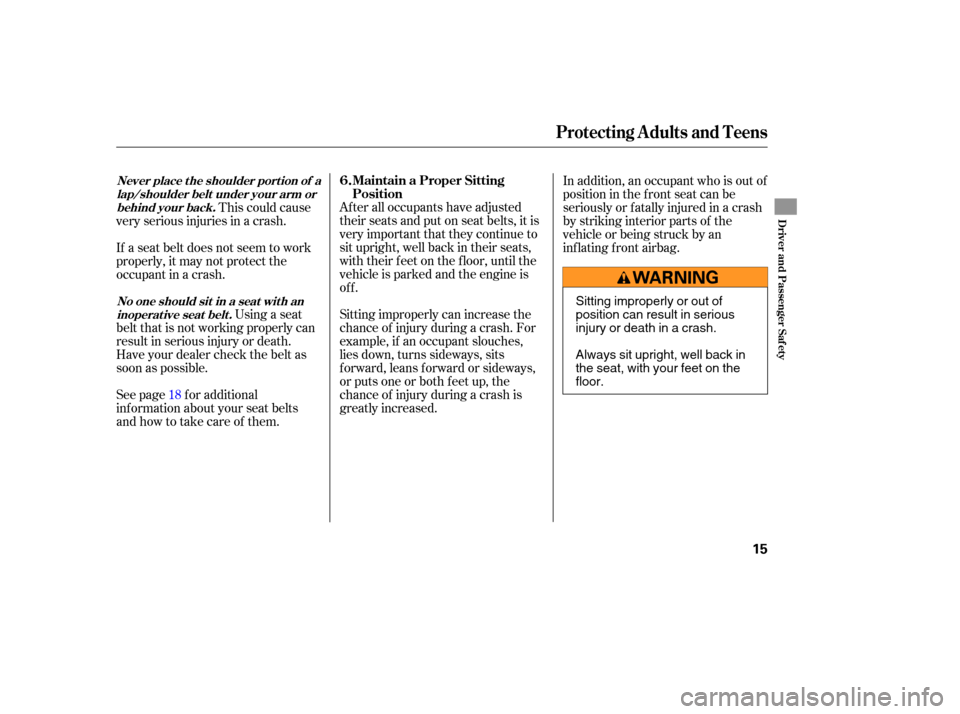 Protecting Adults and Teens

Never place the shoulder portion of a lap/shoulder belt under your arm or behind your back. This could cause very serious injuries in a crash.

If a seat belt does not seem to work properly, it may not protect the occupant in a crash.

No one should sit in a seat with an inoperative seat belt. Using a seat belt that is not working properly can result in serious injury or death. Have your dealer check the belt as soon as possible.

See page 18 for additional information about your seat belts and how to take care of them.

6. Maintain a Proper Sitting Position

After all occupants have adjusted their seats and put on seat belts, it is very important that they continue to sit upright, well back in their seats, with their feet on the floor, until the vehicle is parked and the engine is off.

Sitting improperly can increase the chance of injury during a crash. For example, if an occupant slouches, lies down, turns sideways, sits forward, leans forward or sideways, or puts one or both feet up, the chance of injury during a crash is greatly increased.

In addition, an occupant who is out of position in the front seat can be seriously or fatally injured in a crash by striking interior parts of the vehicle or being struck by an inflating front airbag.

WARNING

Sitting improperly or out of position can result in serious injury or death in a crash.

Always sit upright, well back in the seat, with your feet on the floor.

Driver and Passenger Safety

15

carmanualsonline.info